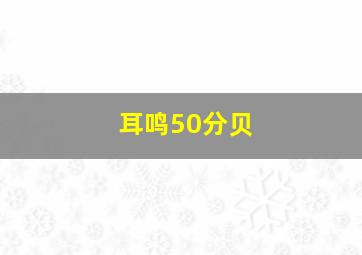 耳鸣50分贝